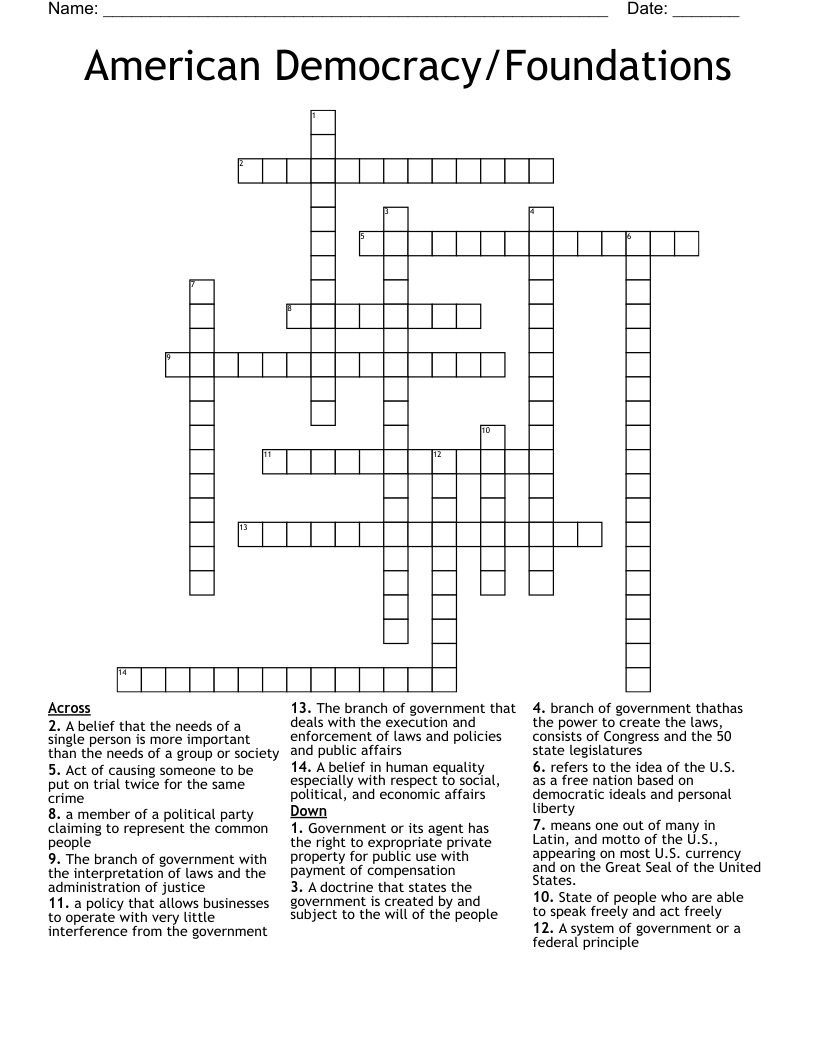 Name: ____ Date: ____

American Democracy/Foundations

1

2

3

4

5

6

7

8

9

10

11

12

13

14

Across

2. A belief that the needs of a single person is more important than the needs of a group or society

5. Act of causing someone to be put on trial twice for the same crime

8. a member of a political party claiming to represent the common people

9. The branch of government with the interpretation of laws and the administration of justice

11. a policy that allows businesses to operate with very little interference from the government

13. The branch of government that deals with the execution and enforcement of laws and policies and public affairs

14. A belief in human equality especially with respect to social, political, and economic affairs

Down

1. Government or its agent has the right to expropriate private property for public use with payment of compensation

3. A doctrine that states the government is created by and subject to the will of the people

4. branch of government thathas the power to create the laws, consists of Congress and the 50 state legislatures

6. refers to the idea of the U.S. as a free nation based on democratic ideals and personal liberty

7. means one out of many in Latin, and motto of the U.S., appearing on most U.S. currency and on the Great Seal of the United States.

10. State of people who are able to speak freely and act freely

12. A system of government or a federal principle